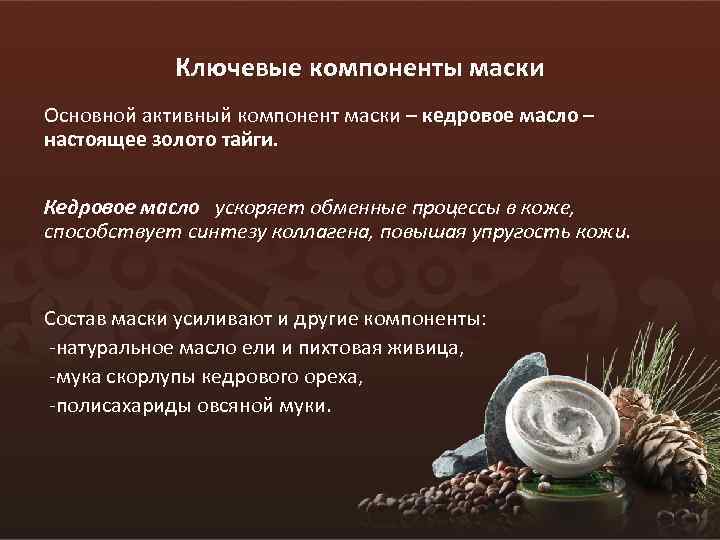 Ключевые компоненты маски

Основной активный компонент маски – кедровое масло – настоящее золото тайги.

Кедровое масло ускоряет обменные процессы в коже, способствует синтезу коллагена, повышая упругость кожи.

Состав маски усиливают и другие компоненты:
-натуральное масло ели и пихтовая живица,
-мука скорлупы кедрового ореха,
-полисахариды овсяной муки.